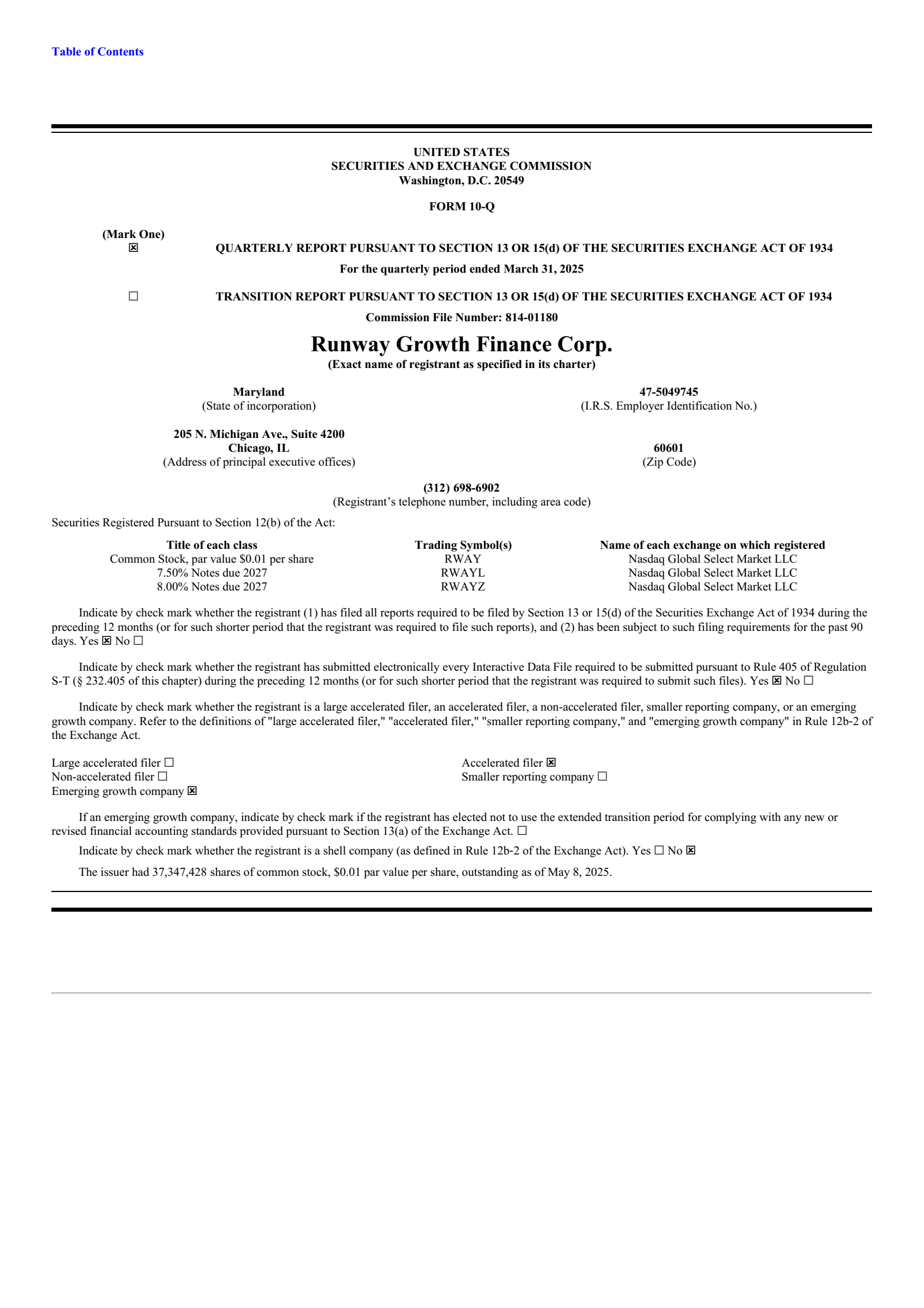 Table of Contents

UNITED STATES
SECURITIES AND EXCHANGE COMMISSION
Washington, D.C. 20549

FORM 10-Q

(Mark One)
☒ QUARTERLY REPORT PURSUANT TO SECTION 13 OR 15(d) OF THE SECURITIES EXCHANGE ACT OF 1934
For the quarterly period ended March 31, 2025

☐ TRANSITION REPORT PURSUANT TO SECTION 13 OR 15(d) OF THE SECURITIES EXCHANGE ACT OF 1934
Commission File Number: 814-01180

Runway Growth Finance Corp.
(Exact name of registrant as specified in its charter)

Maryland
(State of incorporation)

47-5049745
(I.R.S. Employer Identification No.)

205 N. Michigan Ave., Suite 4200
Chicago, IL
(Address of principal executive offices)

60601
(Zip Code)

(312) 698-6902
(Registrant's telephone number, including area code)

Securities Registered Pursuant to Section 12(b) of the Act:

| Title of each class | Trading Symbol(s) | Name of each exchange on which registered |
|---|---|---|
| Common Stock, par value $0.01 per share | RWAY | Nasdaq Global Select Market LLC |
| 7.50% Notes due 2027 | RWAYL | Nasdaq Global Select Market LLC |
| 8.00% Notes due 2027 | RWAYZ | Nasdaq Global Select Market LLC |

Indicate by check mark whether the registrant (1) has filed all reports required to be filed by Section 13 or 15(d) of the Securities Exchange Act of 1934 during the preceding 12 months (or for such shorter period that the registrant was required to file such reports), and (2) has been subject to such filing requirements for the past 90 days. Yes ☒ No ☐

Indicate by check mark whether the registrant has submitted electronically every Interactive Data File required to be submitted pursuant to Rule 405 of Regulation S-T (§ 232.405 of this chapter) during the preceding 12 months (or for such shorter period that the registrant was required to submit such files). Yes ☒ No ☐

Indicate by check mark whether the registrant is a large accelerated filer, an accelerated filer, a non-accelerated filer, smaller reporting company, or an emerging growth company. Refer to the definitions of "large accelerated filer," "accelerated filer," "smaller reporting company," and "emerging growth company" in Rule 12b-2 of the Exchange Act.

Large accelerated filer ☐
Non-accelerated filer ☐
Emerging growth company ☒
Accelerated filer ☒
Smaller reporting company ☐

If an emerging growth company, indicate by check mark if the registrant has elected not to use the extended transition period for complying with any new or revised financial accounting standards provided pursuant to Section 13(a) of the Exchange Act. ☐

Indicate by check mark whether the registrant is a shell company (as defined in Rule 12b-2 of the Exchange Act). Yes ☐ No ☒

The issuer had 37,347,428 shares of common stock, $0.01 par value per share, outstanding as of May 8, 2025.